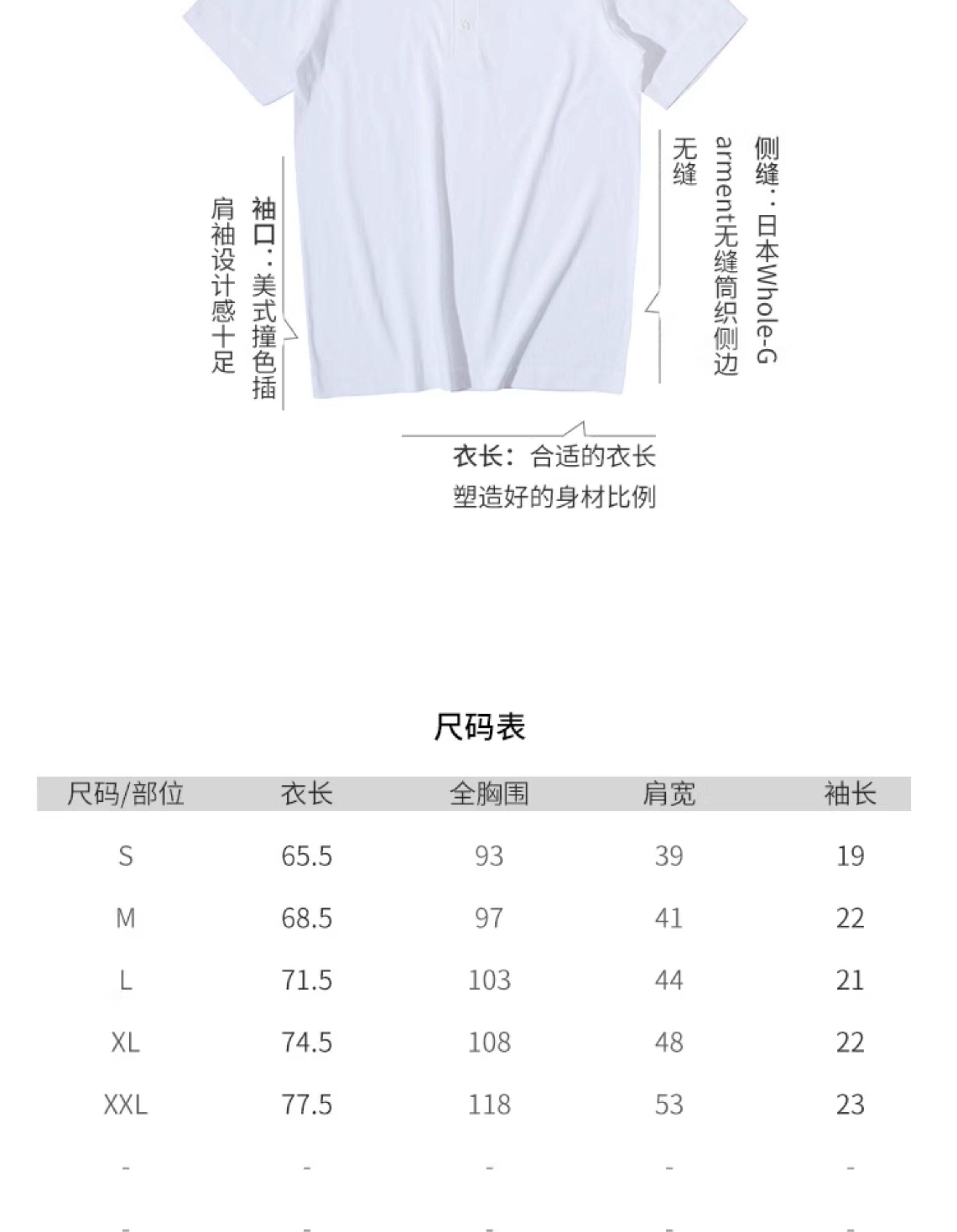 袖口：美式撞色插肩袖设计感十足

侧缝：日本Whole-Garment无缝筒织侧边无缝

衣长：合适的衣长塑造好的身材比例

尺码表

| 尺码/部位 | 衣长 | 全胸围 | 肩宽 | 袖长 |
|---|---|---|---|---|
| S | 65.5 | 93 | 39 | 19 |
| M | 68.5 | 97 | 41 | 22 |
| L | 71.5 | 103 | 44 | 21 |
| XL | 74.5 | 108 | 48 | 22 |
| XXL | 77.5 | 118 | 53 | 23 |
| - | - | - | - | - |
| - | - | - | - | - |